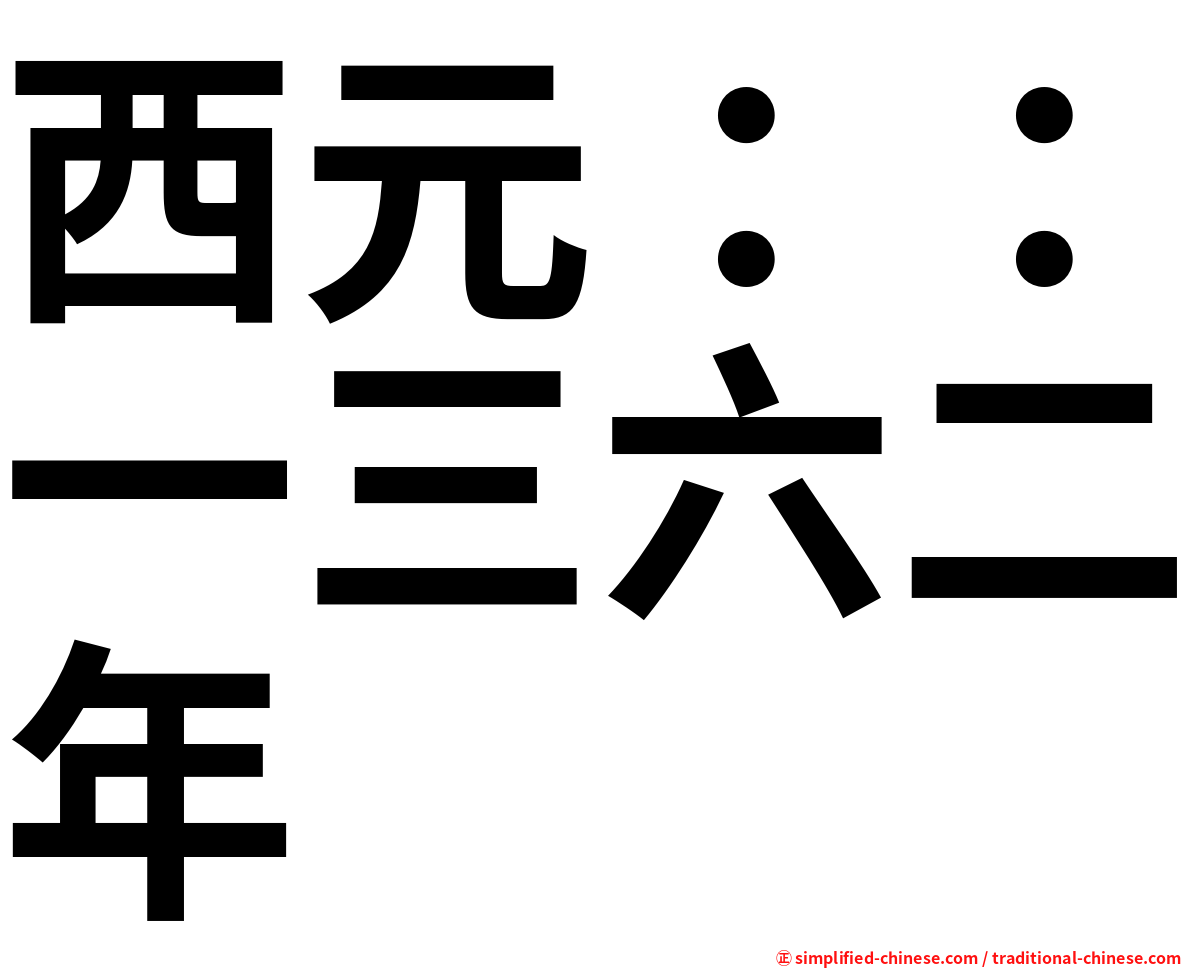 西元：：一三六二年

㊣ simplified-chinese.com / traditional-chinese.com